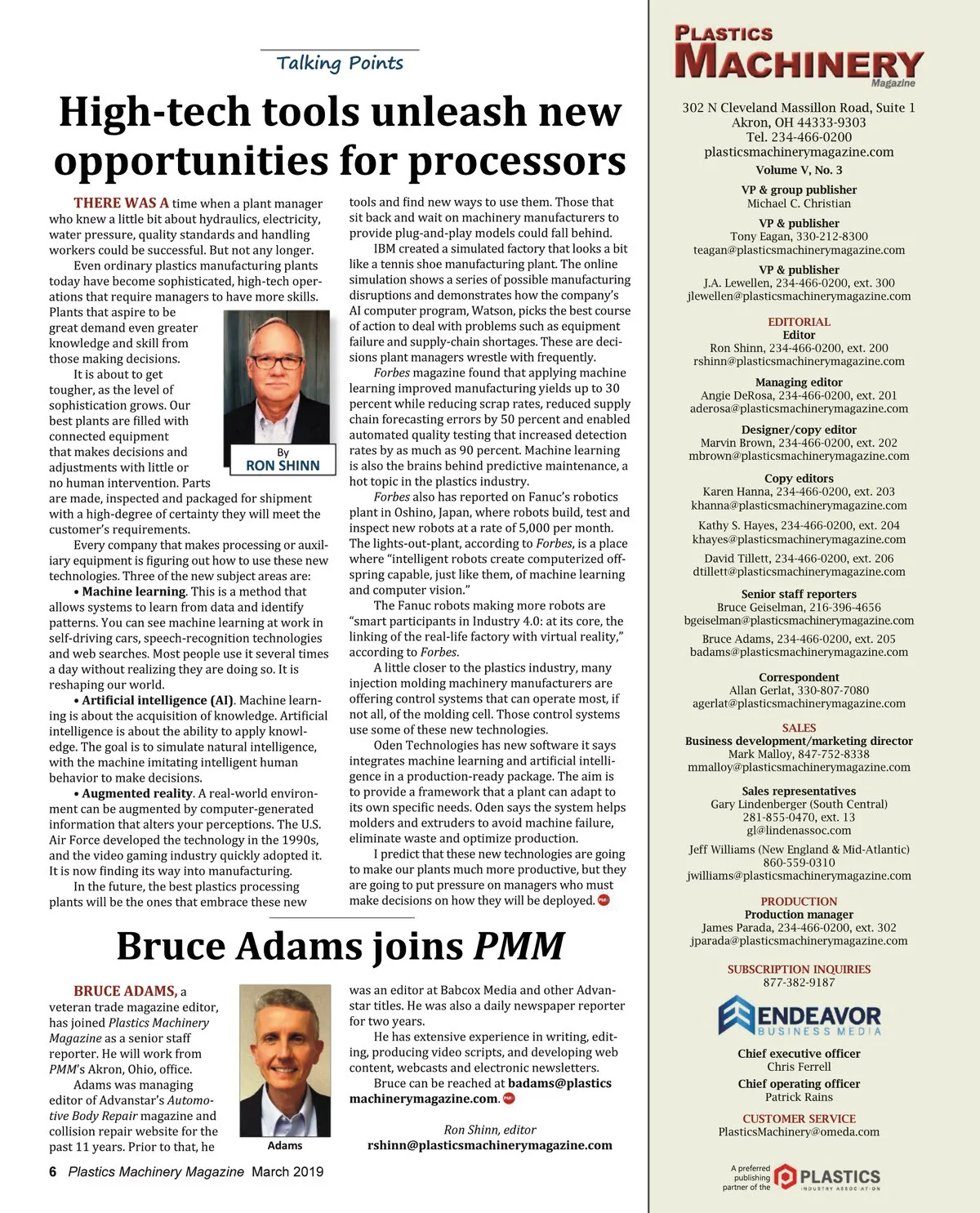 Talking Points

High-tech tools unleash new opportunities for processors

THERE WAS A time when a plant manager who knew a little bit about hydraulics, electricity, water pressure, quality standards and handling workers could be successful. But not any longer.

Even ordinary plastics manufacturing plants today have become sophisticated, high-tech operations that require managers to have more skills. Plants that aspire to be great demand even greater knowledge and skill from those making decisions.

It is about to get tougher, as the level of sophistication grows. Our best plants are filled with connected equipment that makes decisions and adjustments with little or no human intervention. Parts are made, inspected and packaged for shipment with a high-degree of certainty they will meet the customer's requirements.

By
RON SHINN

Every company that makes processing or auxiliary equipment is figuring out how to use these new technologies. Three of the new subject areas are:

• Machine learning. This is a method that allows systems to learn from data and identify patterns. You can see machine learning at work in self-driving cars, speech-recognition technologies and web searches. Most people use it several times a day without realizing they are doing so. It is reshaping our world.

• Artificial intelligence (AI). Machine learning is about the acquisition of knowledge. Artificial intelligence is about the ability to apply knowledge. The goal is to simulate natural intelligence, with the machine imitating intelligent human behavior to make decisions.

• Augmented reality. A real-world environment can be augmented by computer-generated information that alters your perceptions. The U.S. Air Force developed the technology in the 1990s, and the video gaming industry quickly adopted it. It is now finding its way into manufacturing.

In the future, the best plastics processing plants will be the ones that embrace these new tools and find new ways to use them. Those that sit back and wait on machinery manufacturers to provide plug-and-play models could fall behind.

IBM created a simulated factory that looks a bit like a tennis shoe manufacturing plant. The online simulation shows a series of possible manufacturing disruptions and demonstrates how the company's AI computer program, Watson, picks the best course of action to deal with problems such as equipment failure and supply-chain shortages. These are decisions plant managers wrestle with frequently.

Forbes magazine found that applying machine learning improved manufacturing yields up to 30 percent while reducing scrap rates, reduced supply chain forecasting errors by 50 percent and enabled automated quality testing that increased detection rates by as much as 90 percent. Machine learning is also the brains behind predictive maintenance, a hot topic in the plastics industry.

Forbes also has reported on Fanuc's robotics plant in Oshino, Japan, where robots build, test and inspect new robots at a rate of 5,000 per month. The lights-out-plant, according to Forbes, is a place where "intelligent robots create computerized offspring capable, just like them, of machine learning and computer vision."

The Fanuc robots making more robots are "smart participants in Industry 4.0: at its core, the linking of the real-life factory with virtual reality," according to Forbes.

A little closer to the plastics industry, many injection molding machinery manufacturers are offering control systems that can operate most, if not all, of the molding cell. Those control systems use some of these new technologies.

Oden Technologies has new software it says integrates machine learning and artificial intelligence in a production-ready package. The aim is to provide a framework that a plant can adapt to its own specific needs. Oden says the system helps molders and extruders to avoid machine failure, eliminate waste and optimize production.

I predict that these new technologies are going to make our plants much more productive, but they are going to put pressure on managers who must make decisions on how they will be deployed.

Bruce Adams joins PMM

BRUCE ADAMS, a veteran trade magazine editor, has joined Plastics Machinery Magazine as a senior staff reporter. He will work from PMM's Akron, Ohio, office.

Adams was managing editor of Advanstar's Automotive Body Repair magazine and collision repair website for the past 11 years. Prior to that, he was an editor at Babcox Media and other Advanstar titles. He was also a daily newspaper reporter for two years.

Adams

He has extensive experience in writing, editing, producing video scripts, and developing web content, webcasts and electronic newsletters.

Bruce can be reached at badams@plasticsmachinerymagazine.com.

Ron Shinn, editor
rshinn@plasticsmachinerymagazine.com

6 Plastics Machinery Magazine March 2019

PLASTICS MACHINERY Magazine
302 N Cleveland Massillon Road, Suite 1
Akron, OH 44333-9303
Tel. 234-466-0200
plasticsmachinerymagazine.com
Volume V, No. 3

VP & group publisher
Michael C. Christian

VP & publisher
Tony Eagan, 330-212-8300
teagan@plasticsmachinerymagazine.com

VP & publisher
J.A. Lewellen, 234-466-0200, ext. 300
jlewellen@plasticsmachinerymagazine.com

EDITORIAL
Editor
Ron Shinn, 234-466-0200, ext. 200
rshinn@plasticsmachinerymagazine.com

Managing editor
Angie DeRosa, 234-466-0200, ext. 201
aderosa@plasticsmachinerymagazine.com

Designer/copy editor
Marvin Brown, 234-466-0200, ext. 202
mbrown@plasticsmachinerymagazine.com

Copy editors
Karen Hanna, 234-466-0200, ext. 203
khanna@plasticsmachinerymagazine.com
Kathy S. Hayes, 234-466-0200, ext. 204
khayes@plasticsmachinerymagazine.com
David Tillett, 234-466-0200, ext. 206
dtillett@plasticsmachinerymagazine.com

Senior staff reporters
Bruce Geiselman, 216-396-4656
bgeiselman@plasticsmachinerymagazine.com
Bruce Adams, 234-466-0200, ext. 205
badams@plasticsmachinerymagazine.com

Correspondent
Allan Gerlat, 330-807-7080
agerlat@plasticsmachinerymagazine.com

SALES
Business development/marketing director
Mark Malloy, 847-752-8338
mmalloy@plasticsmachinerymagazine.com

Sales representatives
Gary Lindenberger (South Central)
281-855-0470, ext. 13
gl@lindenassoc.com
Jeff Williams (New England & Mid-Atlantic)
860-559-0310
jwilliams@plasticsmachinerymagazine.com

PRODUCTION
Production manager
James Parada, 234-466-0200, ext. 302
jparada@plasticsmachinerymagazine.com

SUBSCRIPTION INQUIRIES
877-382-9187

ENDEAVOR BUSINESS MEDIA

Chief executive officer
Chris Ferrell
Chief operating officer
Patrick Rains

CUSTOMER SERVICE
PlasticsMachinery@omeda.com

A preferred publishing partner of the PLASTICS INDUSTRY ASSOCIATION